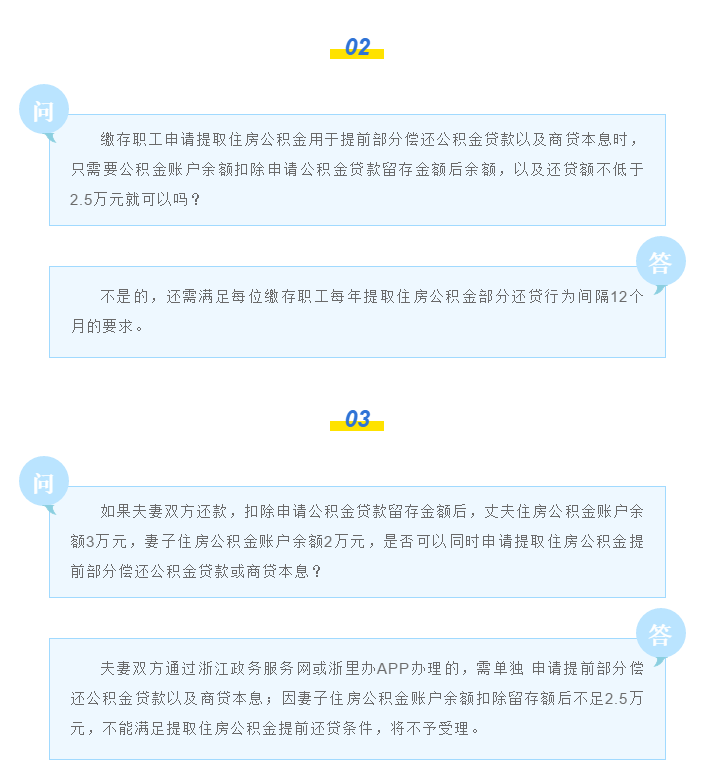 02

问

缴存职工申请提取住房公积金用于提前部分偿还公积金贷款以及商贷本息时，只需要公积金账户余额扣除申请公积金贷款留存金额后余额，以及还贷额不低于2.5万元就可以吗？

答

不是的，还需满足每位缴存职工每年提取住房公积金部分还贷行为间隔12个月的要求。

03

问

如果夫妻双方还款，扣除申请公积金贷款留存金额后，丈夫住房公积金账户余额3万元，妻子住房公积金账户余额2万元，是否可以同时申请提取住房公积金提前部分偿还公积金贷款或商贷本息？

答

夫妻双方通过浙江政务服务网或浙里办APP办理的，需单独 申请提前部分偿还公积金贷款以及商贷本息；因妻子住房公积金账户余额扣除留存额后不足2.5万元，不能满足提取住房公积金提前还贷条件，将不予受理。